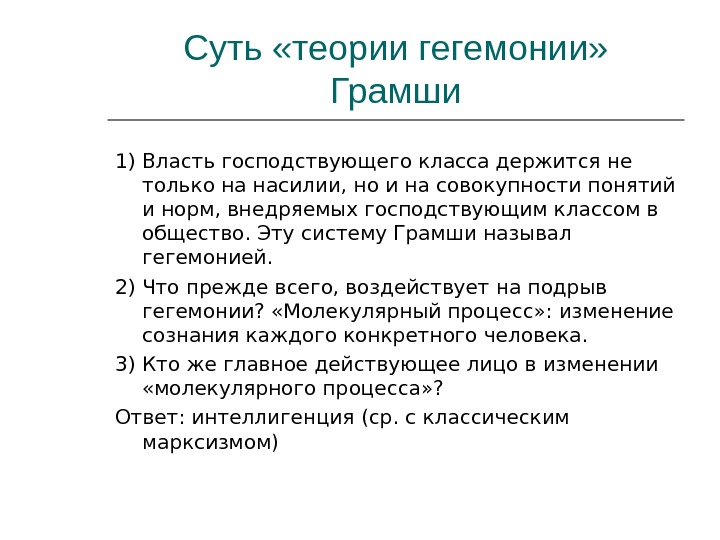 Суть «теории гегемонии» Грамши

1) Власть господствующего класса держится не только на насилии, но и на совокупности понятий и норм, внедряемых господствующим классом в общество. Эту систему Грамши называл гегемонией.

2) Что прежде всего, воздействует на подрыв гегемонии? «Молекулярный процесс»: изменение сознания каждого конкретного человека.

3) Кто же главное действующее лицо в изменении «молекулярного процесса»?

Ответ: интеллигенция (ср. с классическим марксизмом)